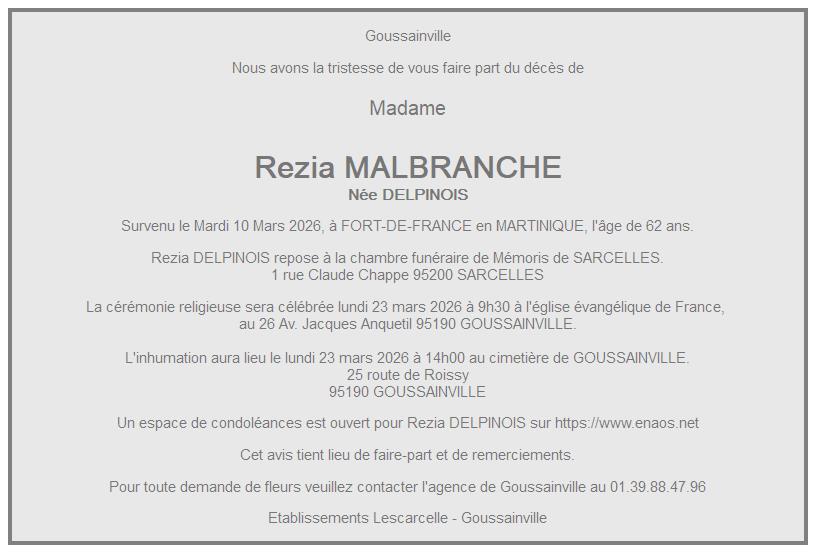 Goussainville

Nous avons la tristesse de vous faire part du décès de

Madame

Rezia MALBRANCHE
Née DELPINOIS

Survenu le Mardi 10 Mars 2026, à FORT-DE-FRANCE en MARTINIQUE, l'âge de 62 ans.

Rezia DELPINOIS repose à la chambre funéraire de Mémoris de SARCELLES.
1 rue Claude Chappe 95200 SARCELLES

La cérémonie religieuse sera célébrée lundi 23 mars 2026 à 9h30 à l'église évangélique de France, au 26 Av. Jacques Anquetil 95190 GOUSSAINVILLE.

L'inhumation aura lieu le lundi 23 mars 2026 à 14h00 au cimetière de GOUSSAINVILLE.
25 route de Roissy
95190 GOUSSAINVILLE

Un espace de condoléances est ouvert pour Rezia DELPINOIS sur https://www.enaos.net

Cet avis tient lieu de faire-part et de remerciements.

Pour toute demande de fleurs veuillez contacter l'agence de Goussainville au 01.39.88.47.96

Etablissements Lescarcelle - Goussainville